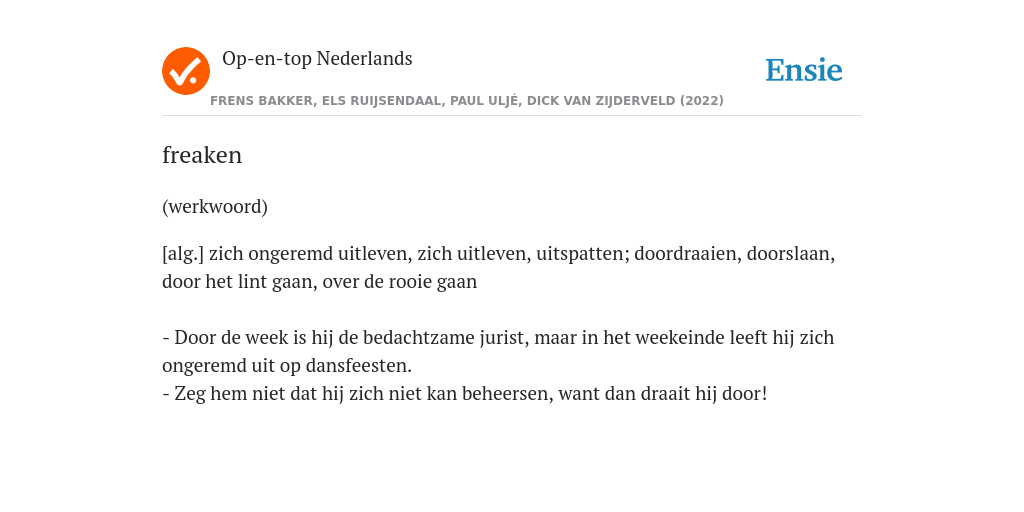 Op-en-top Nederlands

Ensie

FRENS BAKKER, ELS RUIJSENDAAL, PAUL ULJÉ, DICK VAN ZIJDERVELD (2022)

freaken

(werkwoord)

[alg.] zich ongeremd uitleven, zich uitleven, uitspatten; doordraaien, doorslaan, door het lint gaan, over de rooie gaan

- Door de week is hij de bedachtzame jurist, maar in het weekeinde leeft hij zich ongeremd uit op dansfeesten.
- Zeg hem niet dat hij zich niet kan beheersen, want dan draait hij door!